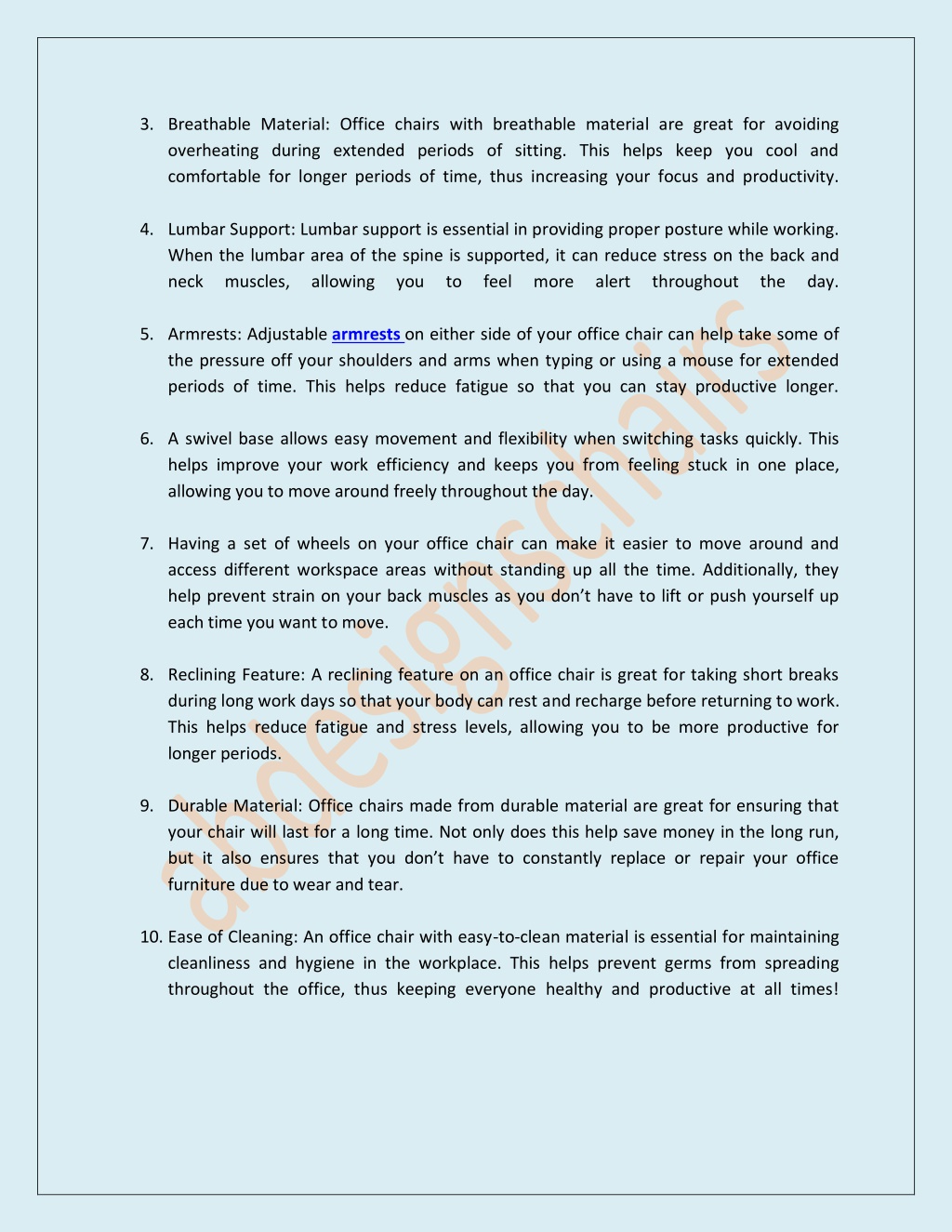 3. Breathable Material: Office chairs with breathable material are great for avoiding overheating during extended periods of sitting. This helps keep you cool and comfortable for longer periods of time, thus increasing your focus and productivity.

4. Lumbar Support: Lumbar support is essential in providing proper posture while working. When the lumbar area of the spine is supported, it can reduce stress on the back and neck muscles, allowing you to feel more alert throughout the day.

5. Armrests: Adjustable armrests on either side of your office chair can help take some of the pressure off your shoulders and arms when typing or using a mouse for extended periods of time. This helps reduce fatigue so that you can stay productive longer.

6. A swivel base allows easy movement and flexibility when switching tasks quickly. This helps improve your work efficiency and keeps you from feeling stuck in one place, allowing you to move around freely throughout the day.

7. Having a set of wheels on your office chair can make it easier to move around and access different workspace areas without standing up all the time. Additionally, they help prevent strain on your back muscles as you don't have to lift or push yourself up each time you want to move.

8. Reclining Feature: A reclining feature on an office chair is great for taking short breaks during long work days so that your body can rest and recharge before returning to work. This helps reduce fatigue and stress levels, allowing you to be more productive for longer periods.

9. Durable Material: Office chairs made from durable material are great for ensuring that your chair will last for a long time. Not only does this help save money in the long run, but it also ensures that you don't have to constantly replace or repair your office furniture due to wear and tear.

10. Ease of Cleaning: An office chair with easy-to-clean material is essential for maintaining cleanliness and hygiene in the workplace. This helps prevent germs from spreading throughout the office, thus keeping everyone healthy and productive at all times!

atdesignschairs